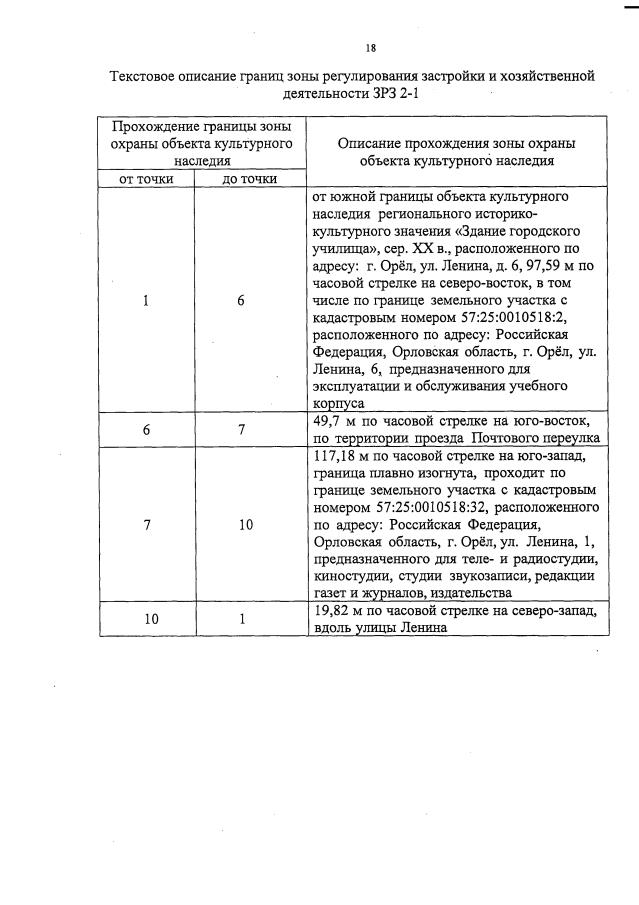 18

Текстовое описание границ зоны регулирования застройки и хозяйственной деятельности ЗРЗ 2-1

| Прохождение границы зоны охраны объекта культурного наследия | | Описание прохождения зоны охраны объекта культурного наследия |
|---|---|---|
| от точки | до точки | |
| 1 | 6 | от южной границы объекта культурного наследия регионального историко-культурного значения «Здание городского училища», сер. XX в., расположенного по адресу: г. Орёл, ул. Ленина, д. 6, 97,59 м по часовой стрелке на северо-восток, в том числе по границе земельного участка с кадастровым номером 57:25:0010518:2, расположенного по адресу: Российская Федерация, Орловская область, г. Орёл, ул. Ленина, 6, предназначенного для эксплуатации и обслуживания учебного корпуса |
| 6 | 7 | 49,7 м по часовой стрелке на юго-восток, по территории проезда Почтового переулка |
| 7 | 10 | 117,18 м по часовой стрелке на юго-запад, граница плавно изогнута, проходит по границе земельного участка с кадастровым номером 57:25:0010518:32, расположенного по адресу: Российская Федерация, Орловская область, г. Орёл, ул. Ленина, 1, предназначенного для теле- и радиостудии, киностудии, студии звукозаписи, редакции газет и журналов, издательства |
| 10 | 1 | 19,82 м по часовой стрелке на северо-запад, вдоль улицы Ленина |